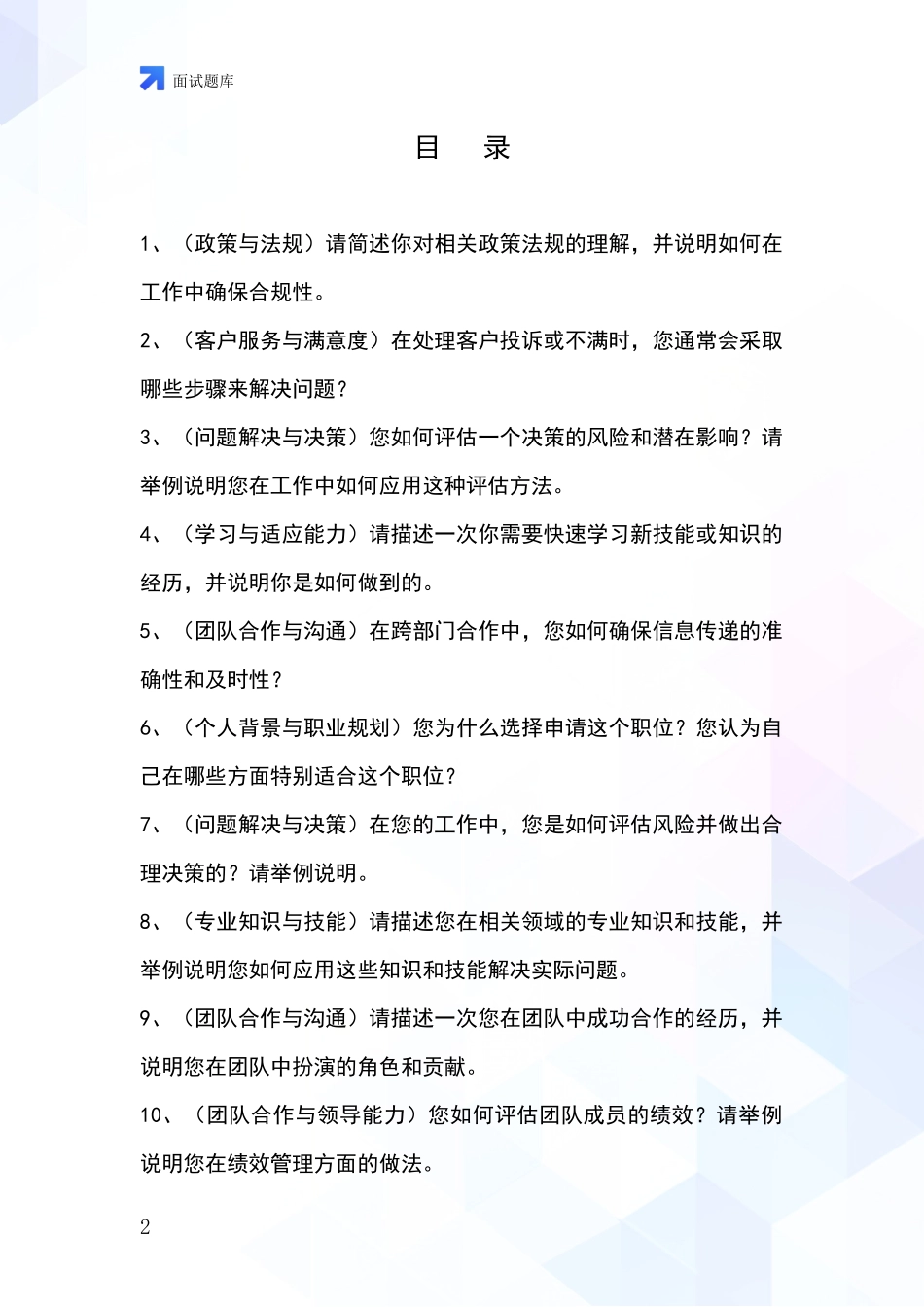 面试题库

目 录

1、（政策与法规）请简述你对相关政策法规的理解，并说明如何在工作中确保合规性。

2、（客户服务与满意度）在处理客户投诉或不满时，您通常会采取哪些步骤来解决问题？

3、（问题解决与决策）您如何评估一个决策的风险和潜在影响？请举例说明您在工作中如何应用这种评估方法。

4、（学习与适应能力）请描述一次你需要快速学习新技能或知识的经历，并说明你是如何做到的。

5、（团队合作与沟通）在跨部门合作中，您如何确保信息传递的准确性和及时性？

6、（个人背景与职业规划）您为什么选择申请这个职位？您认为自己在哪些方面特别适合这个职位？

7、（问题解决与决策）在您的工作中，您是如何评估风险并做出合理决策的？请举例说明。

8、（专业知识与技能）请描述您在相关领域的专业知识和技能，并举例说明您如何应用这些知识和技能解决实际问题。

9、（团队合作与沟通）请描述一次您在团队中成功合作的经历，并说明您在团队中扮演的角色和贡献。

10、（团队合作与领导能力）您如何评估团队成员的绩效？请举例说明您在绩效管理方面的做法。

2